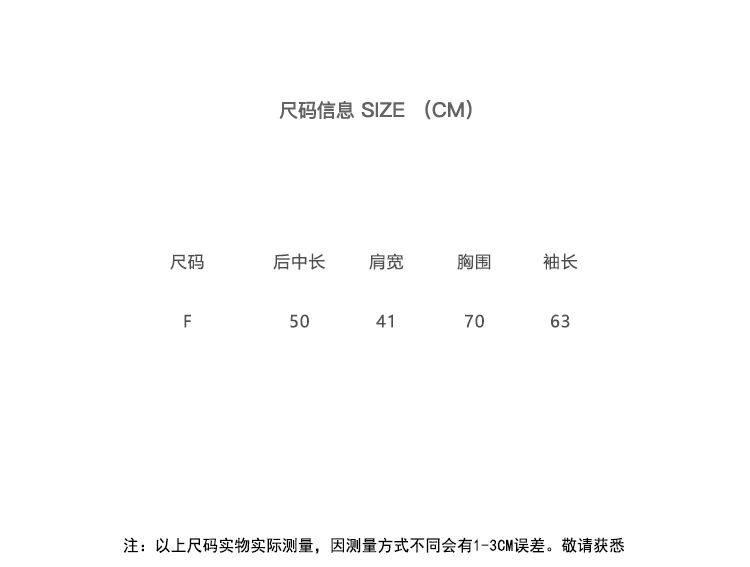 尺码信息 SIZE （CM）

| 尺码 | 后中长 | 肩宽 | 胸围 | 袖长 |
|---|---|---|---|---|
| F | 50 | 41 | 70 | 63 |

注：以上尺码实物实际测量，因测量方式不同会有1-3CM误差。敬请获悉